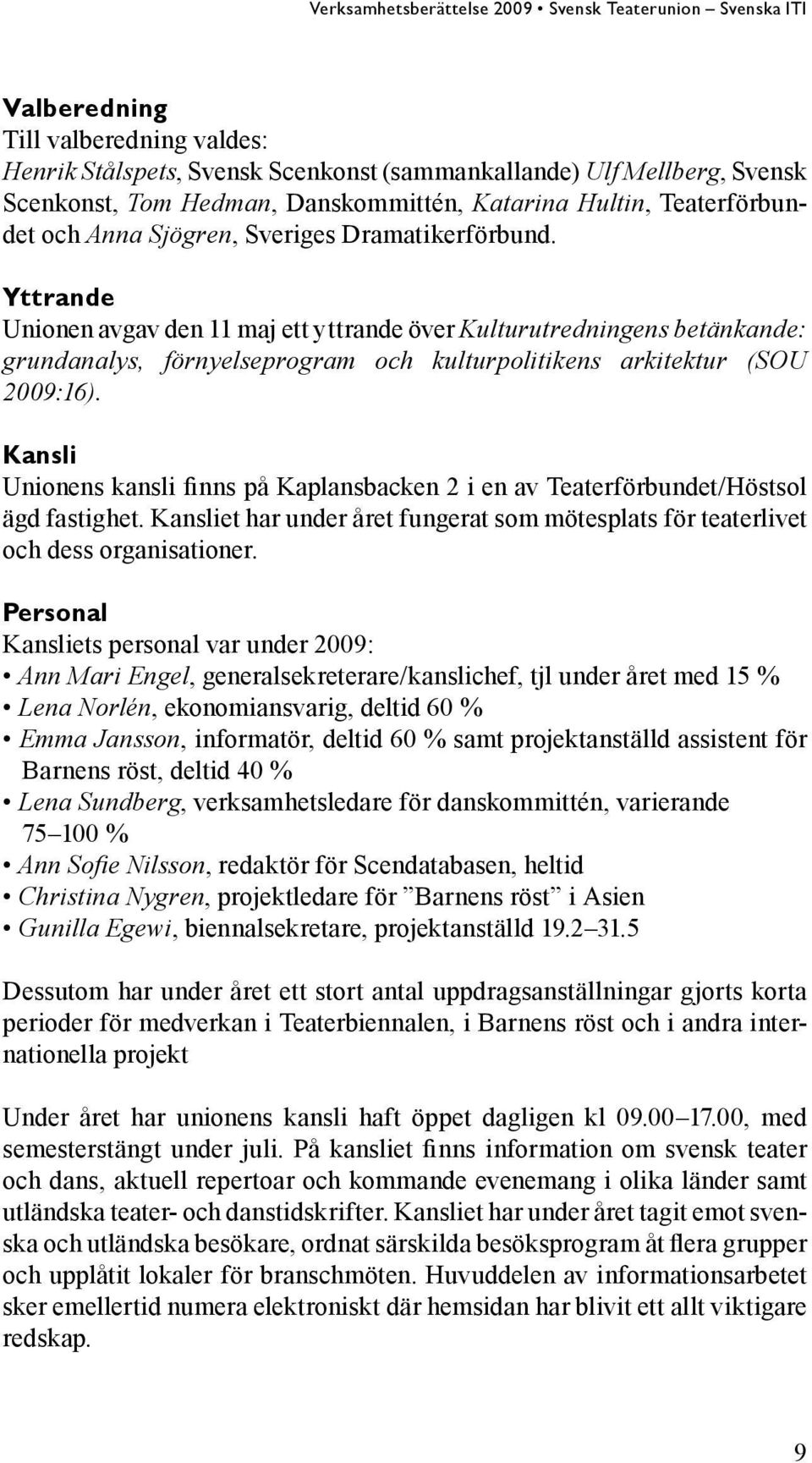 Verksamhetsberättelse 2009 • Svensk Teaterunion – Svenska ITI

Valberedning
Till valberedning valdes:
Henrik Stålspets, Svensk Scenkonst (sammankallande) Ulf Mellberg, Svensk Scenkonst, Tom Hedman, Danskommittén, Katarina Hultin, Teaterförbundet och Anna Sjögren, Sveriges Dramatikerförbund.

Yttrande
Unionen avgav den 11 maj ett yttrande över Kulturutredningens betänkande: grundanalys, förnyelseprogram och kulturpolitikens arkitektur (SOU 2009:16).

Kansli
Unionens kansli finns på Kaplansbacken 2 i en av Teaterförbundet/Höstsol ägd fastighet. Kansliet har under året fungerat som mötesplats för teaterlivet och dess organisationer.

Personal
Kansliets personal var under 2009:
• Ann Mari Engel, generalsekreterare/kanslichef, tjl under året med 15 %
• Lena Norlén, ekonomiansvarig, deltid 60 %
• Emma Jansson, informatör, deltid 60 % samt projektanställd assistent för Barnens röst, deltid 40 %
• Lena Sundberg, verksamhetsledare för danskommittén, varierande 75–100 %
• Ann Sofie Nilsson, redaktör för Scendatabasen, heltid
• Christina Nygren, projektledare för ”Barnens röst” i Asien
• Gunilla Egewi, biennalsekretare, projektanställd 19.2–31.5

Dessutom har under året ett stort antal uppdragsanställningar gjorts korta perioder för medverkan i Teaterbiennalen, i Barnens röst och i andra internationella projekt

Under året har unionens kansli haft öppet dagligen kl 09.00–17.00, med semesterstängt under juli. På kansliet finns information om svensk teater och dans, aktuell repertoar och kommande evenemang i olika länder samt utländska teater- och danstidskrifter. Kansliet har under året tagit emot svenska och utländska besökare, ordnat särskilda besöksprogram åt flera grupper och upplåtit lokaler för branschmöten. Huvuddelen av informationsarbetet sker emellertid numera elektroniskt där hemsidan har blivit ett allt viktigare redskap.

9